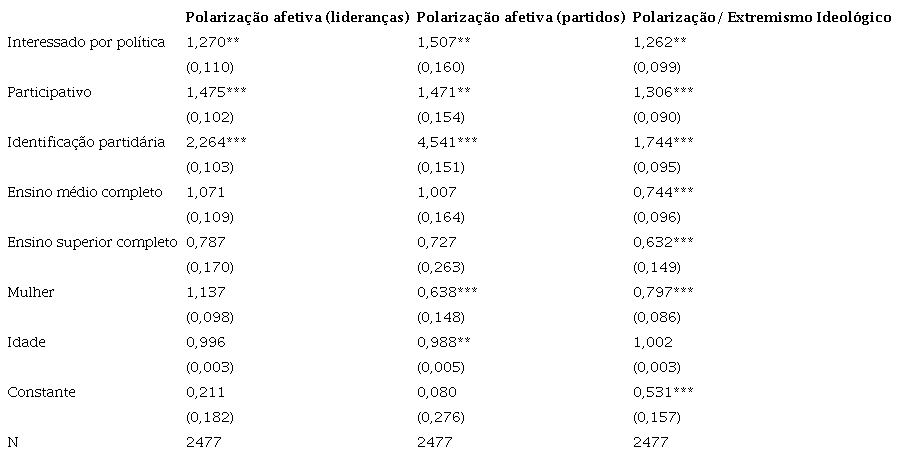 | | Polarização afetiva (lideranças) | Polarização afetiva (partidos) | Polarização / Extremismo Ideológico |
|---|---|---|---|
| Interessado por política | 1,270** | 1,507** | 1,262** |
| | (0,110) | (0,160) | (0,099) |
| Participativo | 1,475*** | 1,471** | 1,306*** |
| | (0,102) | (0,154) | (0,090) |
| Identificação partidária | 2,264*** | 4,541*** | 1,744*** |
| | (0,103) | (0,151) | (0,095) |
| Ensino médio completo | 1,071 | 1,007 | 0,744*** |
| | (0,109) | (0,164) | (0,096) |
| Ensino superior completo | 0,787 | 0,727 | 0,632*** |
| | (0,170) | (0,263) | (0,149) |
| Mulher | 1,137 | 0,638*** | 0,797*** |
| | (0,098) | (0,148) | (0,086) |
| Idade | 0,996 | 0,988** | 1,002 |
| | (0,003) | (0,005) | (0,003) |
| Constante | 0,211 | 0,080 | 0,531*** |
| | (0,182) | (0,276) | (0,157) |
| N | 2477 | 2477 | 2477 |